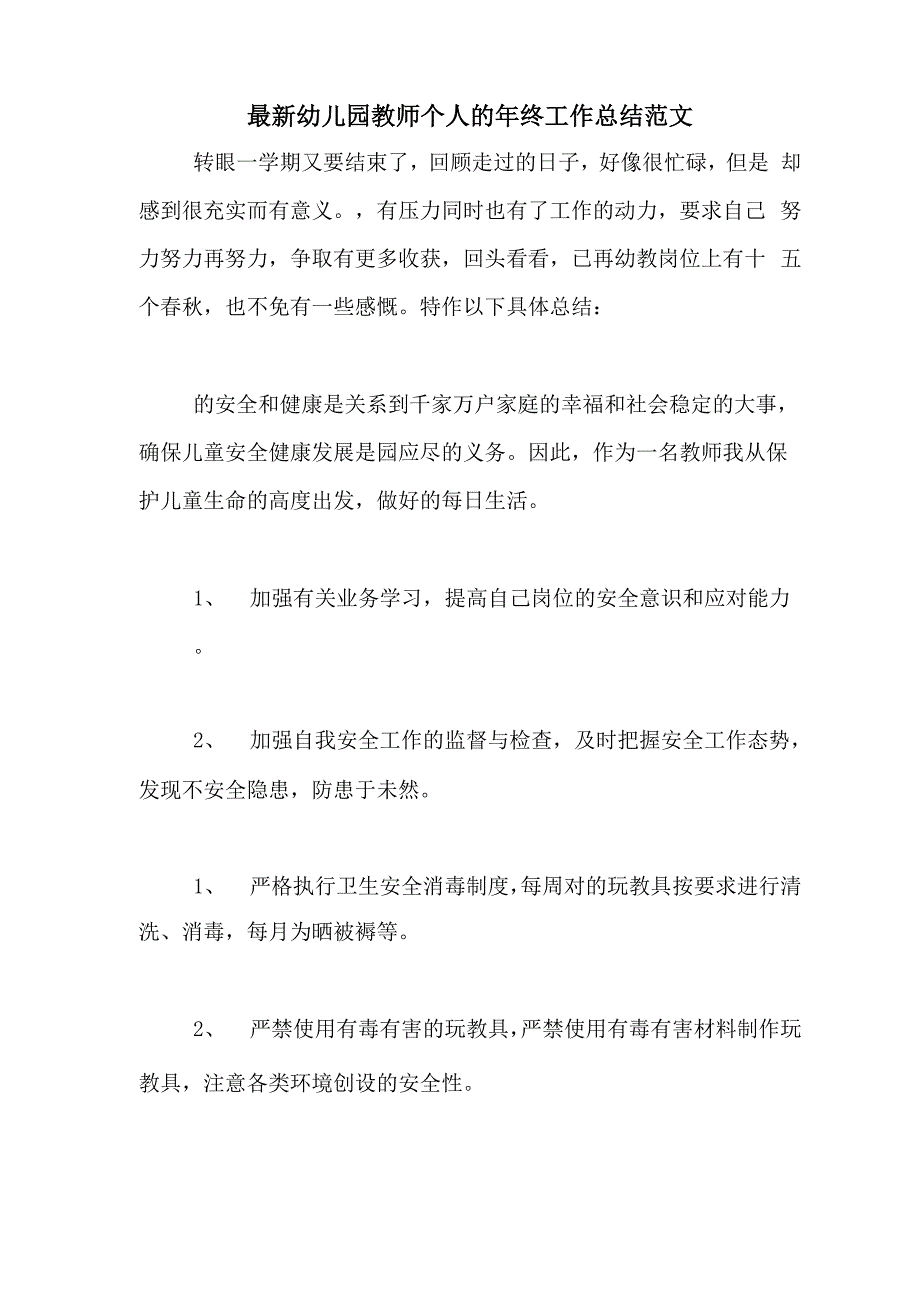 最新幼儿园教师个人的年终工作总结范文

转眼一学期又要结束了，回顾走过的日子，好像很忙碌，但是 却感到很充实而有意义。，有压力同时也有了工作的动力，要求自己 努力努力再努力，争取有更多收获，回头看看，已再幼教岗位上有十 五个春秋，也不免有一些感慨。特作以下具体总结：

的安全和健康是关系到千家万户家庭的幸福和社会稳定的大事，确保儿童安全健康发展是园应尽的义务。因此，作为一名教师我从保护儿童生命的高度出发，做好的每日生活。

1、　加强有关业务学习，提高自己岗位的安全意识和应对能力。

2、　加强自我安全工作的监督与检查，及时把握安全工作态势，发现不安全隐患，防患于未然。

1、　严格执行卫生安全消毒制度，每周对的玩教具按要求进行清洗、消毒，每月为晒被褥等。

2、　严禁使用有毒有害的玩教具，严禁使用有毒有害材料制作玩教具，注意各类环境创设的安全性。